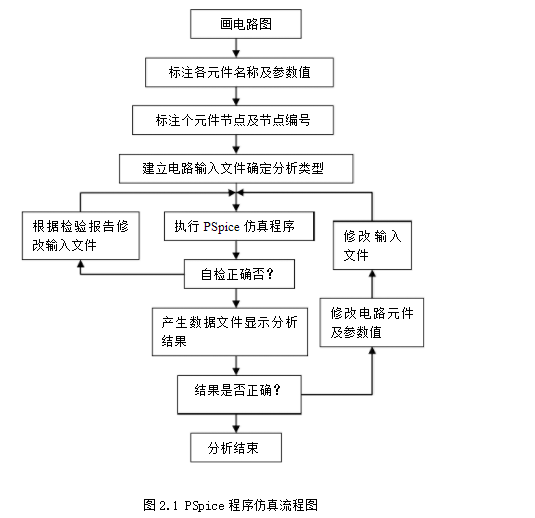 画电路图

标注各元件名称及参数值

标注个元件节点及节点编号

建立电路输入文件确定分析类型

根据检验报告修改输入文件

执行 PSpice 仿真程序

修改输入文件

自检正确否？

产生数据文件显示分析结果

修改电路元件及参数值

结果是否正确？

分析结束

图 2.1 PSpice 程序仿真流程图